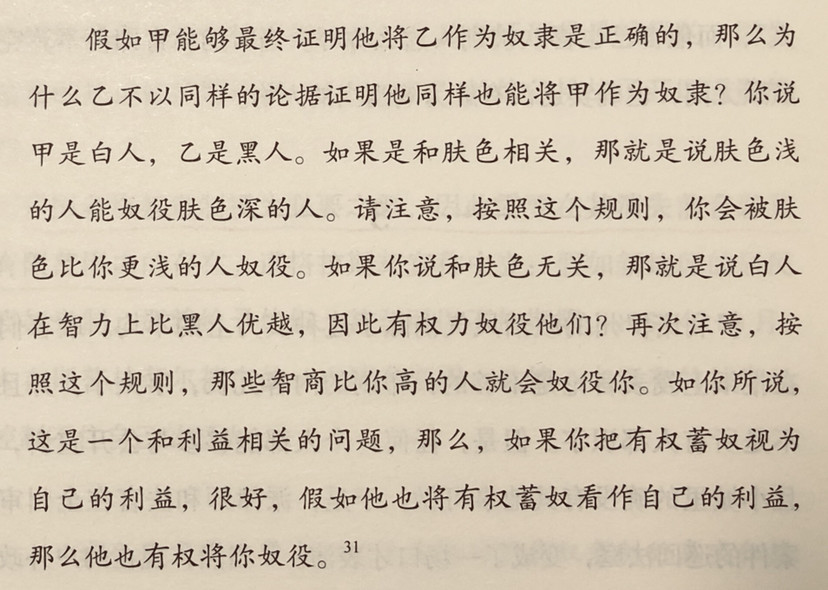 假如甲能够最终证明他将乙作为奴隶是正确的，那么为什么乙不以同样的论据证明他同样也能将甲作为奴隶？你说甲是白人，乙是黑人。如果是和肤色相关，那就是说肤色浅的人能奴役肤色深的人。请注意，按照这个规则，你会被肤色比你更浅的人奴役。如果你说和肤色无关，那就是说白人在智力上比黑人优越，因此有权力奴役他们？再次注意，按照这个规则，那些智商比你高的人就会奴役你。如你所说，这是一个和利益相关的问题，那么，如果你把有权蓄奴视为自己的利益，很好，假如他也将有权蓄奴看作自己的利益，那么他也有权将你奴役。$^{31}$